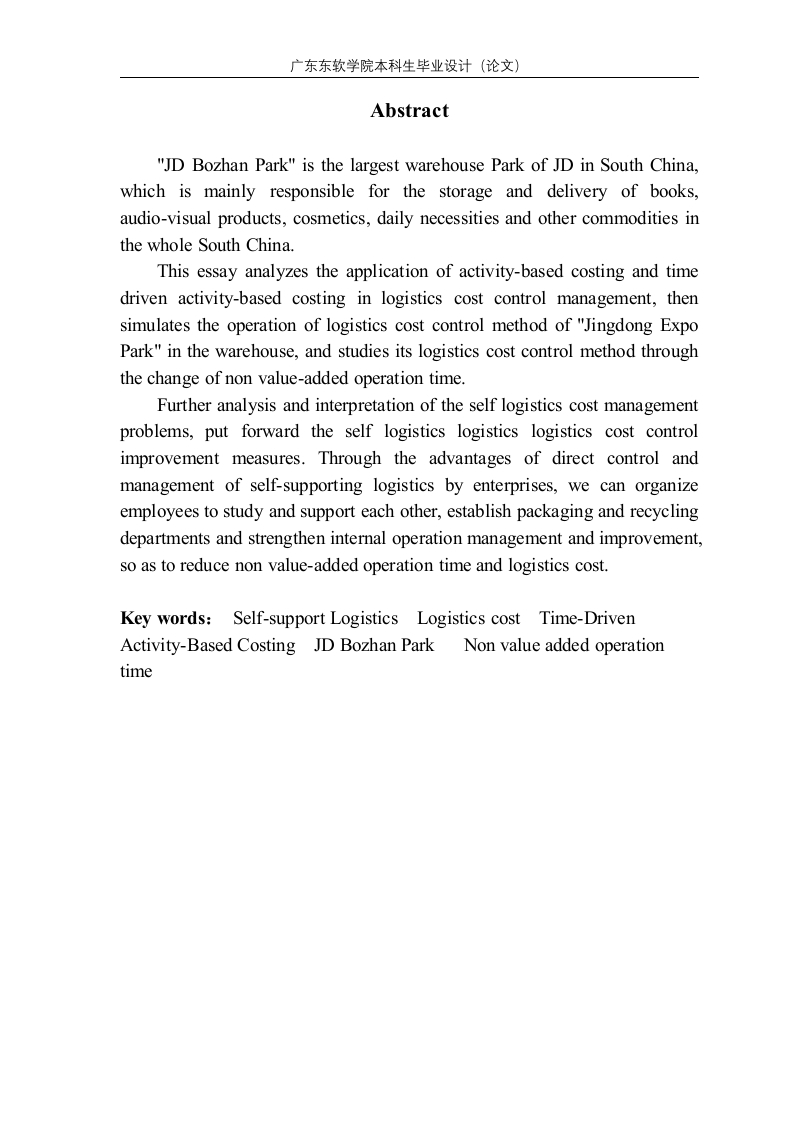 广东东软学院本科生毕业设计（论文）

Abstract

"JD Bozhan Park" is the largest warehouse Park of JD in South China, which is mainly responsible for the storage and delivery of books, audio-visual products, cosmetics, daily necessities and other commodities in the whole South China.

This essay analyzes the application of activity-based costing and time driven activity-based costing in logistics cost control management, then simulates the operation of logistics cost control method of "Jingdong Expo Park" in the warehouse, and studies its logistics cost control method through the change of non value-added operation time.

Further analysis and interpretation of the self logistics cost management problems, put forward the self logistics logistics logistics cost control improvement measures. Through the advantages of direct control and management of self-supporting logistics by enterprises, we can organize employees to study and support each other, establish packaging and recycling departments and strengthen internal operation management and improvement, so as to reduce non value-added operation time and logistics cost.

Key words： Self-support Logistics Logistics cost Time-Driven Activity-Based Costing JD Bozhan Park Non value added operation time